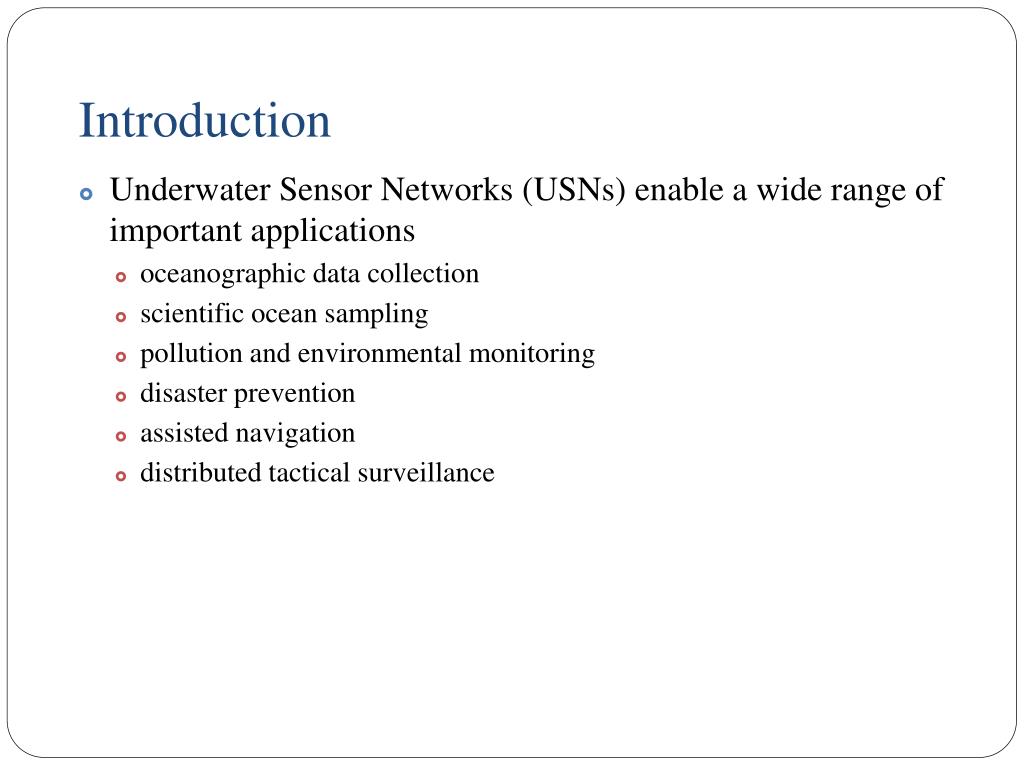 Introduction

Underwater Sensor Networks (USNs) enable a wide range of important applications

oceanographic data collection

scientific ocean sampling

pollution and environmental monitoring

disaster prevention

assisted navigation

distributed tactical surveillance